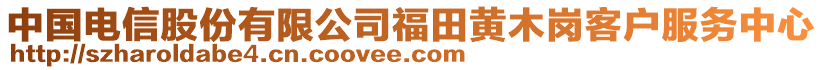 中国电信股份有限公司福田黄木岗客户服务中心
http://szharoldabe4.cn.coovee.com